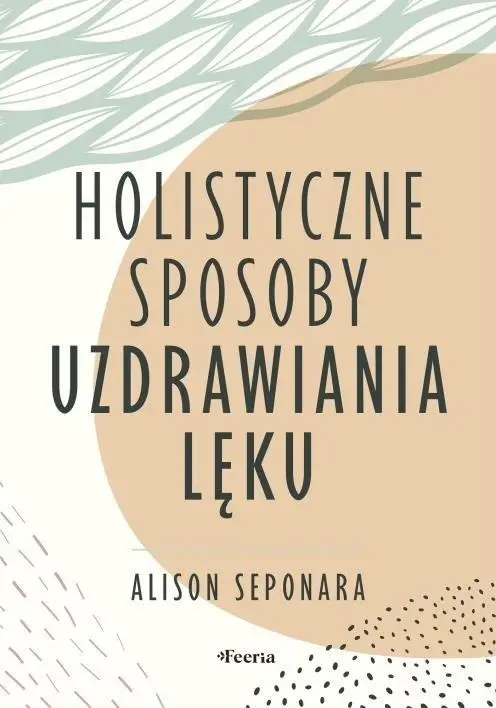 HOLISTYCZNE SPOSOBY UZDRAWIANIA LĘKU

ALISON SEPONARA

Feeria